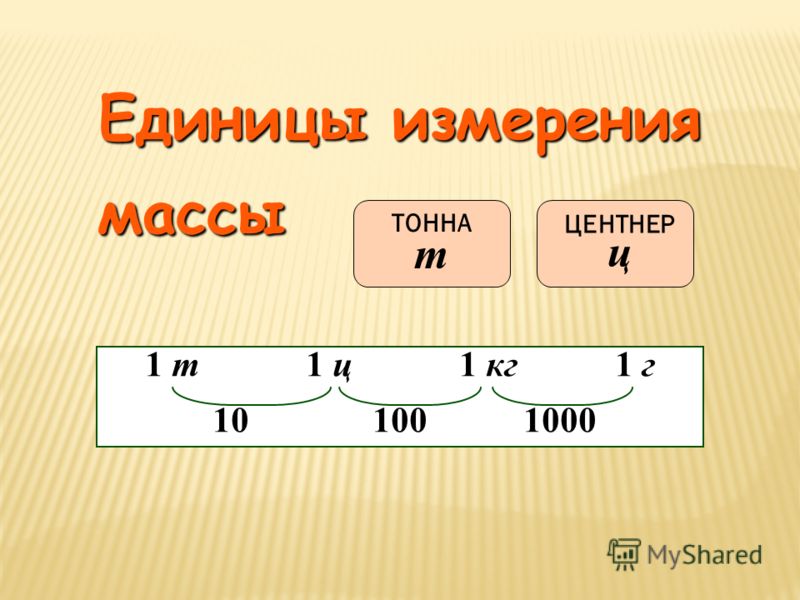 Единицы измерения массы

ТОННА
т

ЦЕНТНЕР
ц

1 т 1 ц 1 кг 1 г
10 100 1000

MyShared